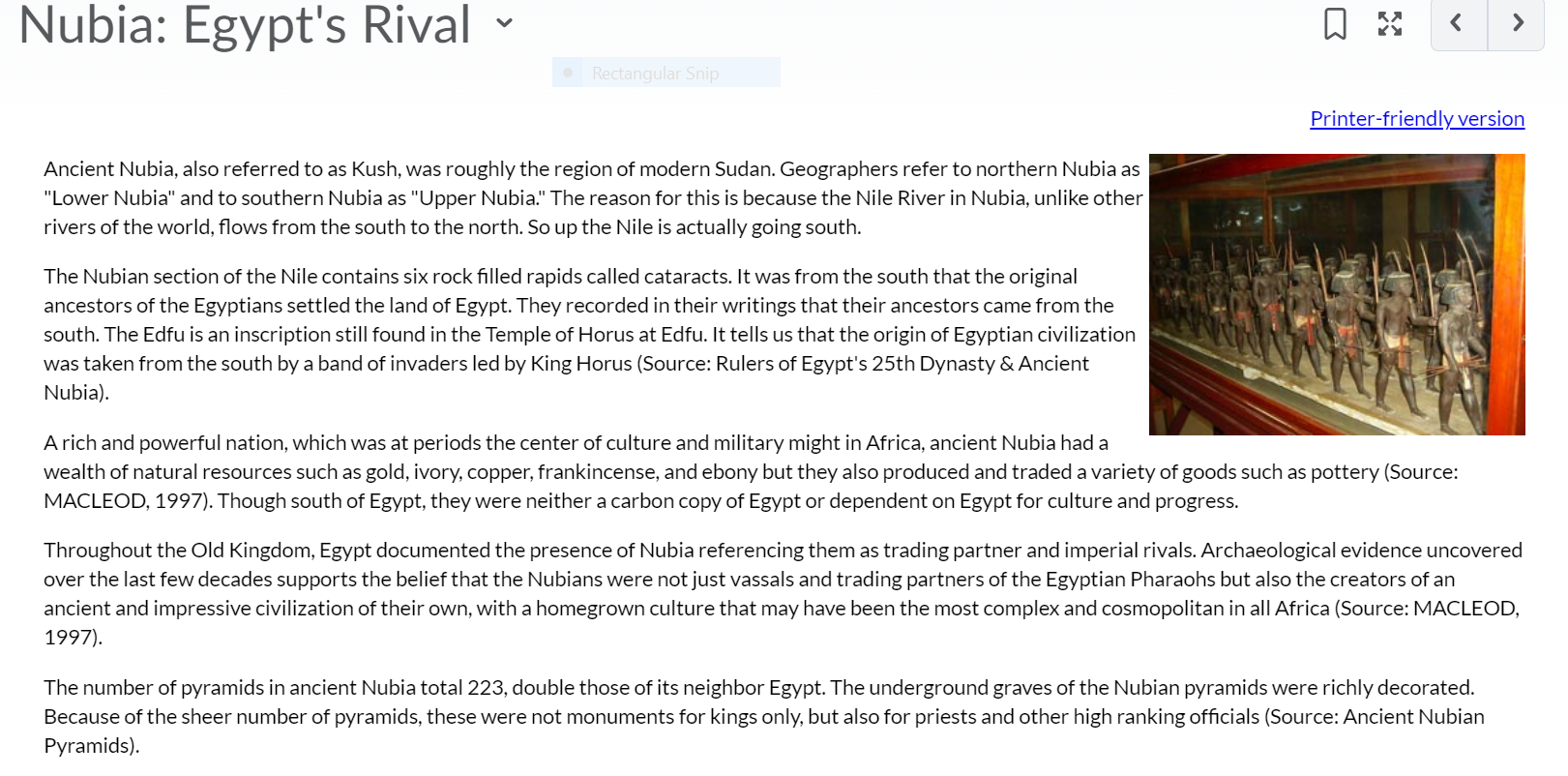 Nubia: Egypt's Rival

Rectangular Snip

Printer-friendly version

Ancient Nubia, also referred to as Kush, was roughly the region of modern Sudan. Geographers refer to northern Nubia as "Lower Nubia" and to southern Nubia as "Upper Nubia." The reason for this is because the Nile River in Nubia, unlike other rivers of the world, flows from the south to the north. So up the Nile is actually going south.

The Nubian section of the Nile contains six rock filled rapids called cataracts. It was from the south that the original ancestors of the Egyptians settled the land of Egypt. They recorded in their writings that their ancestors came from the south. The Edfu is an inscription still found in the Temple of Horus at Edfu. It tells us that the origin of Egyptian civilization was taken from the south by a band of invaders led by King Horus (Source: Rulers of Egypt's 25th Dynasty & Ancient Nubia).

A rich and powerful nation, which was at periods the center of culture and military might in Africa, ancient Nubia had a wealth of natural resources such as gold, ivory, copper, frankincense, and ebony but they also produced and traded a variety of goods such as pottery (Source: MACLEOD, 1997). Though south of Egypt, they were neither a carbon copy of Egypt or dependent on Egypt for culture and progress.

Throughout the Old Kingdom, Egypt documented the presence of Nubia referencing them as trading partner and imperial rivals. Archaeological evidence uncovered over the last few decades supports the belief that the Nubians were not just vassals and trading partners of the Egyptian Pharaohs but also the creators of an ancient and impressive civilization of their own, with a homegrown culture that may have been the most complex and cosmopolitan in all Africa (Source: MACLEOD, 1997).

The number of pyramids in ancient Nubia total 223, double those of its neighbor Egypt. The underground graves of the Nubian pyramids were richly decorated. Because of the sheer number of pyramids, these were not monuments for kings only, but also for priests and other high ranking officials (Source: Ancient Nubian Pyramids).